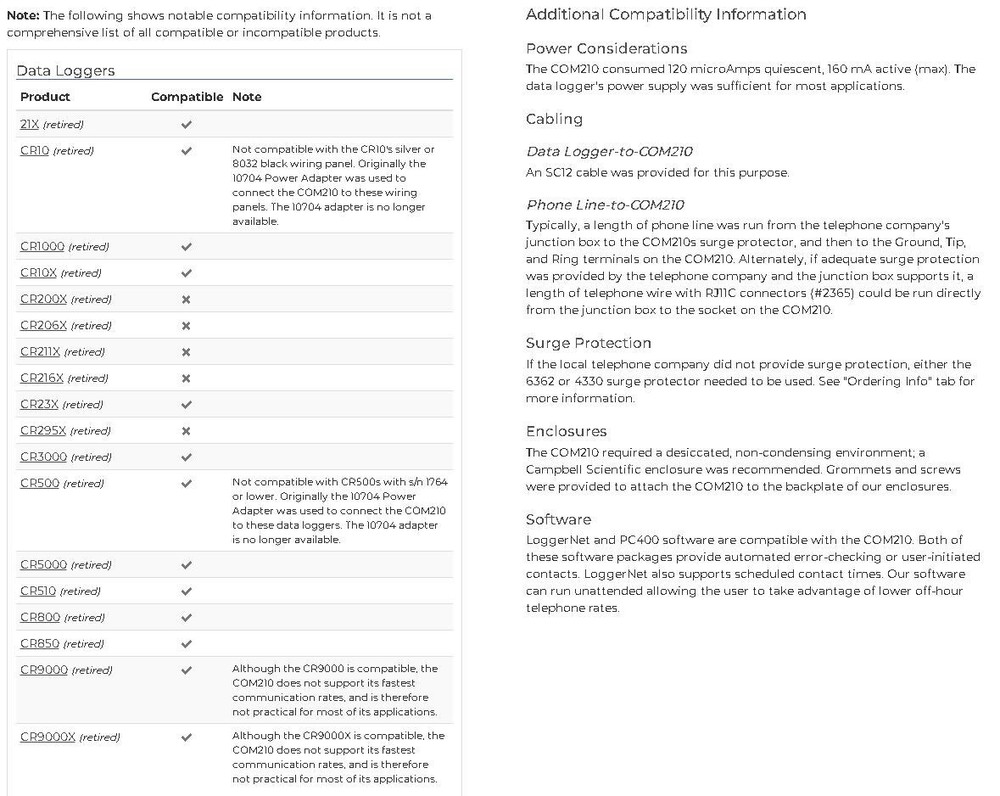 **Note:** The following shows notable compatibility information. It is not a comprehensive list of all compatible or incompatible products.

Data Loggers

| Product | Compatible | Note |
|---|---|---|
| 21X (retired) | ✔ | |
| CR10 (retired) | ✔ | Not compatible with the CR10's silver or 8032 black wiring panel. Originally the 10704 Power Adapter was used to connect the COM210 to these wiring panels. The 10704 adapter is no longer available. |
| CR1000 (retired) | ✔ | |
| CR10X (retired) | ✔ | |
| CR200X (retired) | ✖ | |
| CR206X (retired) | ✖ | |
| CR211X (retired) | ✖ | |
| CR216X (retired) | ✖ | |
| CR23X (retired) | ✔ | |
| CR295X (retired) | ✖ | |
| CR3000 (retired) | ✔ | |
| CR500 (retired) | ✔ | Not compatible with CR500s with s/n 1764 or lower. Originally the 10704 Power Adapter was used to connect the COM210 to these data loggers. The 10704 adapter is no longer available. |
| CR5000 (retired) | ✔ | |
| CR510 (retired) | ✔ | |
| CR800 (retired) | ✔ | |
| CR850 (retired) | ✔ | |
| CR9000 (retired) | ✔ | Although the CR9000 is compatible, the COM210 does not support its fastest communication rates, and is therefore not practical for most of its applications. |
| CR9000X (retired) | ✔ | Although the CR9000X is compatible, the COM210 does not support its fastest communication rates, and is therefore not practical for most of its applications. |

Additional Compatibility Information

Power Considerations

The COM210 consumed 120 microAmps quiescent, 160 mA active (max). The data logger's power supply was sufficient for most applications.

Cabling

Data Logger-to-COM210

An SC12 cable was provided for this purpose.

Phone Line-to-COM210

Typically, a length of phone line was run from the telephone company's junction box to the COM210s surge protector, and then to the Ground, Tip, and Ring terminals on the COM210. Alternately, if adequate surge protection was provided by the telephone company and the junction box supports it, a length of telephone wire with RJ11C connectors (#2365) could be run directly from the junction box to the socket on the COM210.

Surge Protection

If the local telephone company did not provide surge protection, either the 6362 or 4330 surge protector needed to be used. See "Ordering Info" tab for more information.

Enclosures

The COM210 required a desiccated, non-condensing environment; a Campbell Scientific enclosure was recommended. Grommets and screws were provided to attach the COM210 to the backplate of our enclosures.

Software

LoggerNet and PC400 software are compatible with the COM210. Both of these software packages provide automated error-checking or user-initiated contacts. LoggerNet also supports scheduled contact times. Our software can run unattended allowing the user to take advantage of lower off-hour telephone rates.